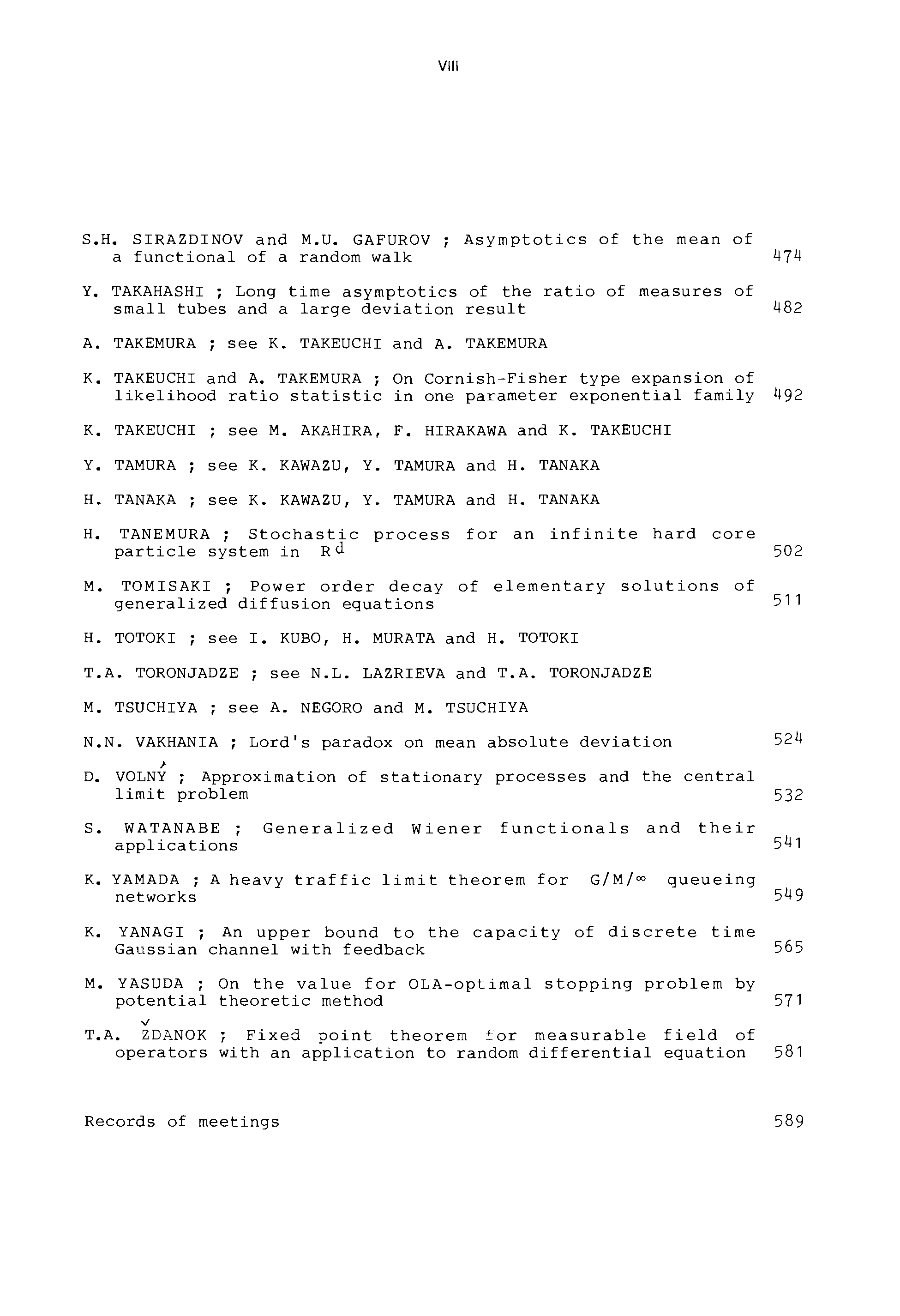 VIII

S.H. SIRAZDINOV and M.U. GAFUROV ; Asymptotics of the mean of a functional of a random walk 474

Y. TAKAHASHI ; Long time asymptotics of the ratio of measures of small tubes and a large deviation result 482

A. TAKEMURA ; see K. TAKEUCHI and A. TAKEMURA

K. TAKEUCHI and A. TAKEMURA ; On Cornish-Fisher type expansion of likelihood ratio statistic in one parameter exponential family 492

K. TAKEUCHI ; see M. AKAHIRA, F. HIRAKAWA and K. TAKEUCHI

Y. TAMURA ; see K. KAWAZU, Y. TAMURA and H. TANAKA

H. TANAKA ; see K. KAWAZU, Y. TAMURA and H. TANAKA

H. TANEMURA ; Stochastic process for an infinite hard core particle system in $R^d$ 502

M. TOMISAKI ; Power order decay of elementary solutions of generalized diffusion equations 511

H. TOTOKI ; see I. KUBO, H. MURATA and H. TOTOKI

T.A. TORONJADZE ; see N.L. LAZRIEVA and T.A. TORONJADZE

M. TSUCHIYA ; see A. NEGORO and M. TSUCHIYA

N.N. VAKHANIA ; Lord's paradox on mean absolute deviation 524

D. VOLNÝ ; Approximation of stationary processes and the central limit problem 532

S. WATANABE ; Generalized Wiener functionals and their applications 541

K. YAMADA ; A heavy traffic limit theorem for $G/M/\infty$ queueing networks 549

K. YANAGI ; An upper bound to the capacity of discrete time Gaussian channel with feedback 565

M. YASUDA ; On the value for OLA-optimal stopping problem by potential theoretic method 571

T.A. ŽDANOK ; Fixed point theorem for measurable field of operators with an application to random differential equation 581

Records of meetings 589